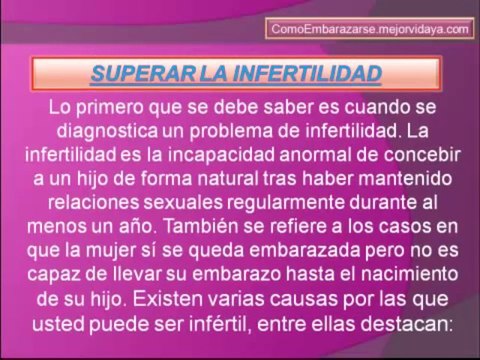 ComoEmbarazarse.mejorvidaya.com

SUPERAR LA INFERTILIDAD

Lo primero que se debe saber es cuando se diagnostica un problema de infertilidad. La infertilidad es la incapacidad anormal de concebir a un hijo de forma natural tras haber mantenido relaciones sexuales regularmente durante al menos un año. También se refiere a los casos en que la mujer sí se queda embarazada pero no es capaz de llevar su embarazo hasta el nacimiento de su hijo. Existen varias causas por las que usted puede ser infértil, entre ellas destacan: